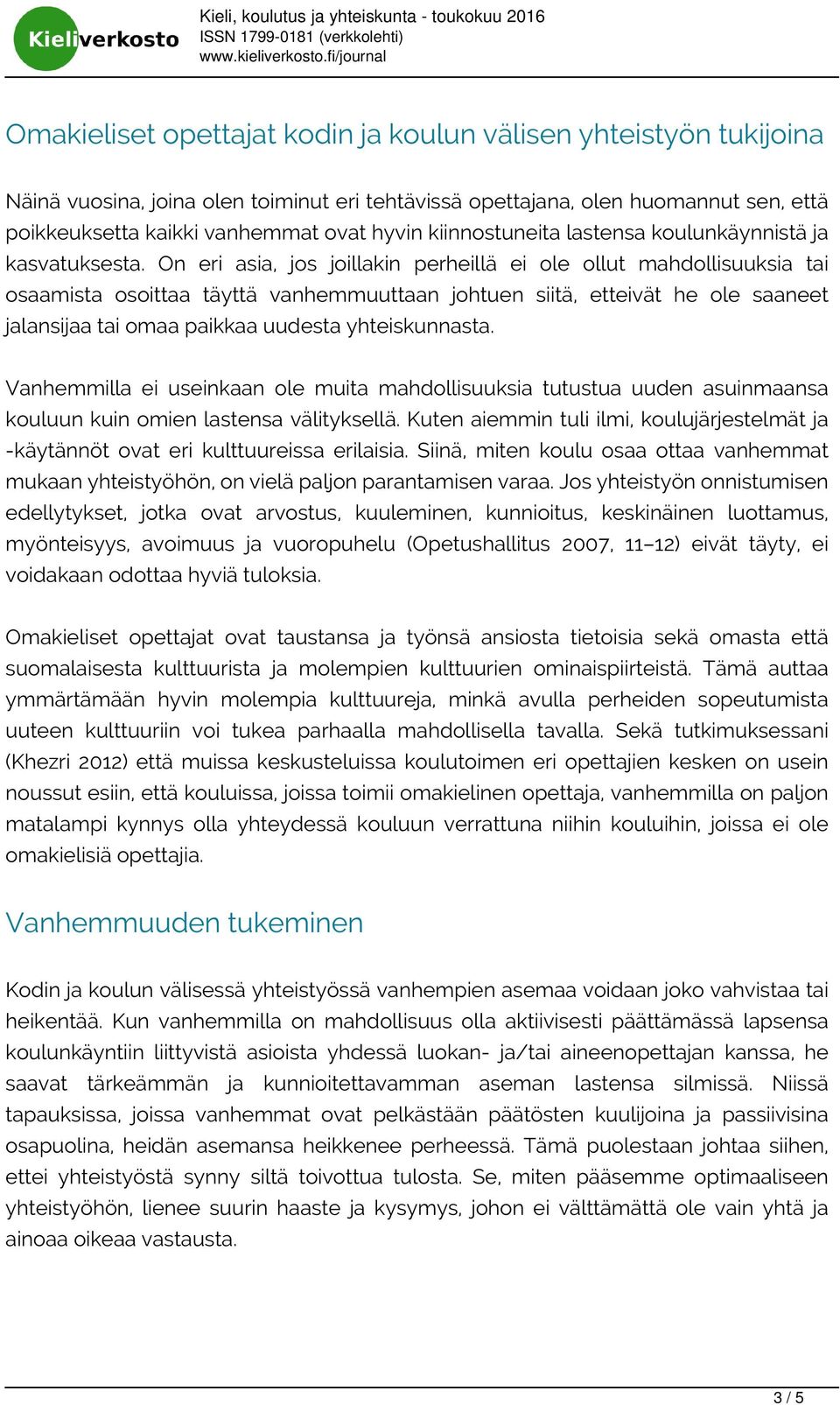 Kieliverkosto

Kieli, koulutus ja yhteiskunta - toukokuu 2016
ISSN 1799-0181 (verkkolehti)
www.kieliverkosto.fi/journal

Omakieliset opettajat kodin ja koulun välisen yhteistyön tukijoina

Näinä vuosina, joina olen toiminut eri tehtävissä opettajana, olen huomannut sen, että poikkeuksetta kaikki vanhemmat ovat hyvin kiinnostuneita lastensa koulunkäynnistä ja kasvatuksesta. On eri asia, jos joillakin perheillä ei ole ollut mahdollisuuksia tai osaamista osoittaa täyttä vanhemmuuttaan johtuen siitä, etteivät he ole saaneet jalansijaa tai omaa paikkaa uudesta yhteiskunnasta.

Vanhemmilla ei useinkaan ole muita mahdollisuuksia tutustua uuden asuinmaansa kouluun kuin omien lastensa välityksellä. Kuten aiemmin tuli ilmi, koulujärjestelmät ja -käytännöt ovat eri kulttuureissa erilaisia. Siinä, miten koulu osaa ottaa vanhemmat mukaan yhteistyöhön, on vielä paljon parantamisen varaa. Jos yhteistyön onnistumisen edellytykset, jotka ovat arvostus, kuuleminen, kunnioitus, keskinäinen luottamus, myönteisyys, avoimuus ja vuoropuhelu (Opetushallitus 2007, 11–12) eivät täyty, ei voidakaan odottaa hyviä tuloksia.

Omakieliset opettajat ovat taustansa ja työnsä ansiosta tietoisia sekä omasta että suomalaisesta kulttuurista ja molempien kulttuurien ominaispiirteistä. Tämä auttaa ymmärtämään hyvin molempia kulttuureja, minkä avulla perheiden sopeutumista uuteen kulttuuriin voi tukea parhaalla mahdollisella tavalla. Sekä tutkimuksessani (Khezri 2012) että muissa keskusteluissa koulutoimen eri opettajien kesken on usein noussut esiin, että kouluissa, joissa toimii omakielinen opettaja, vanhemmilla on paljon matalampi kynnys olla yhteydessä kouluun verrattuna niihin kouluihin, joissa ei ole omakielisiä opettajia.

Vanhemmuuden tukeminen

Kodin ja koulun välisessä yhteistyössä vanhempien asemaa voidaan joko vahvistaa tai heikentää. Kun vanhemmilla on mahdollisuus olla aktiivisesti päättämässä lapsensa koulunkäyntiin liittyvistä asioista yhdessä luokan- ja/tai aineenopettajan kanssa, he saavat tärkeämmän ja kunnioitettavamman aseman lastensa silmissä. Niissä tapauksissa, joissa vanhemmat ovat pelkästään päätösten kuulijoina ja passiivisina osapuolina, heidän asemansa heikkenee perheessä. Tämä puolestaan johtaa siihen, ettei yhteistyöstä synny siltä toivottua tulosta. Se, miten pääsemme optimaaliseen yhteistyöhön, lienee suurin haaste ja kysymys, johon ei välttämättä ole vain yhtä ja ainoaa oikeaa vastausta.

3 / 5